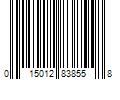 0 15012 83855 8